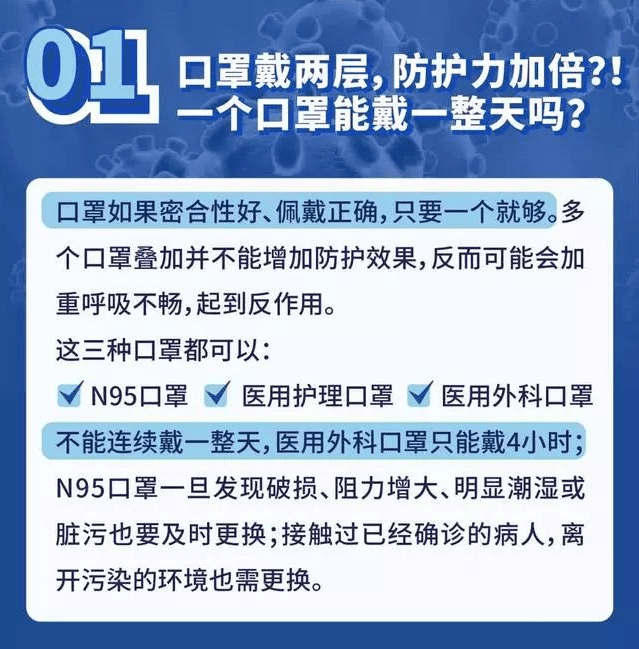 01

口罩戴两层，防护力加倍?!
一个口罩能戴一整天吗?

口罩如果密合性好、佩戴正确，只要一个就够。多个口罩叠加并不能增加防护效果，反而可能会加重呼吸不畅，起到反作用。

这三种口罩都可以：

N95口罩　医用护理口罩　医用外科口罩

不能连续戴一整天，医用外科口罩只能戴4小时；N95口罩一旦发现破损、阻力增大、明显潮湿或脏污也要及时更换；接触过已经确诊的病人，离开污染的环境也需更换。